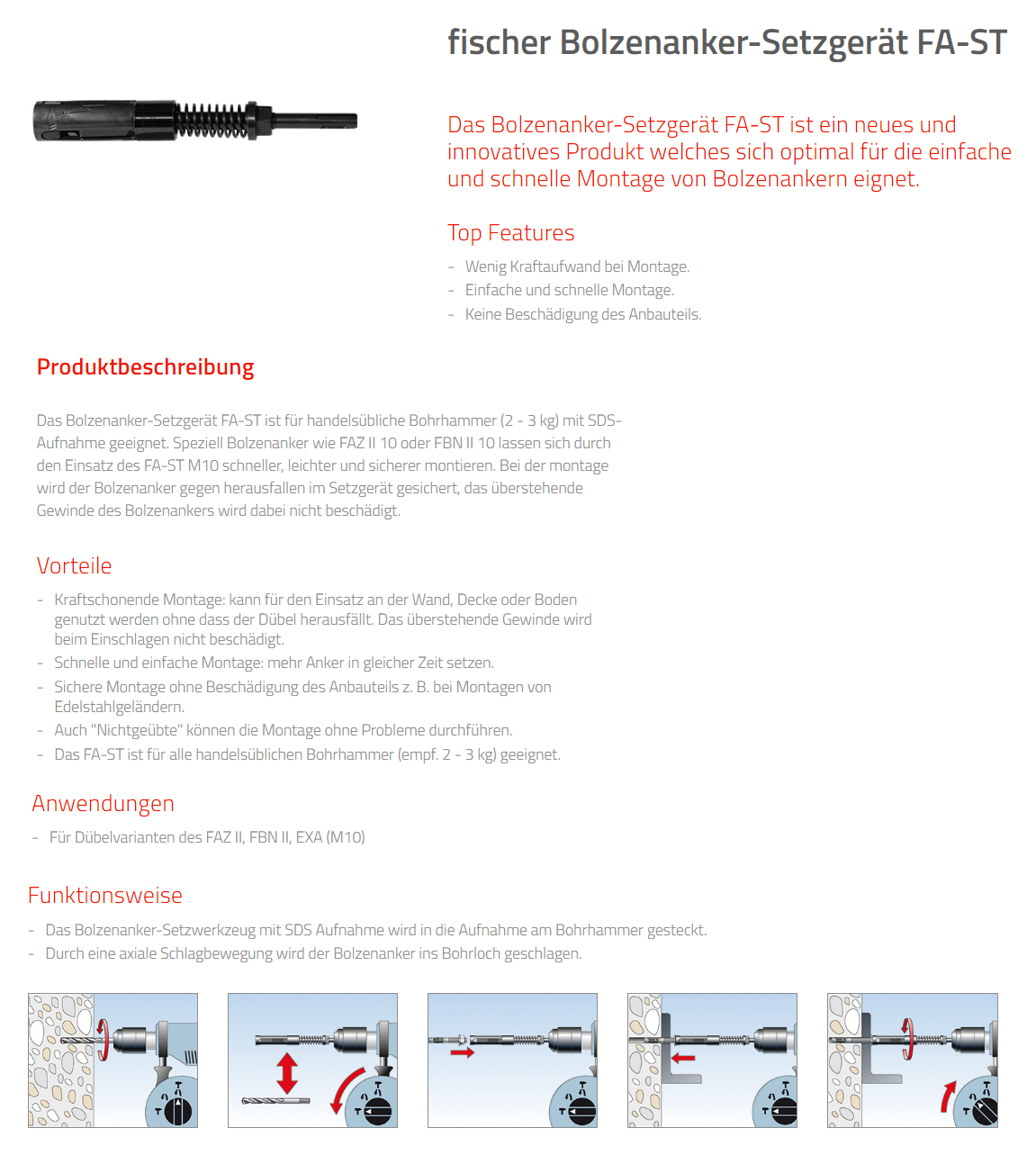 fischer Bolzenanker-Setzgerät FA-ST

Das Bolzenanker-Setzgerät FA-ST ist ein neues und innovatives Produkt welches sich optimal für die einfache und schnelle Montage von Bolzenankern eignet.

Top Features

- Wenig Kraftaufwand bei Montage.
- Einfache und schnelle Montage.
- Keine Beschädigung des Anbauteils.

Produktbeschreibung

Das Bolzenanker-Setzgerät FA-ST ist für handelsübliche Bohrhammer (2 - 3 kg) mit SDS-Aufnahme geeignet. Speziell Bolzenanker wie FAZ II 10 oder FBN II 10 lassen sich durch den Einsatz des FA-ST M10 schneller, leichter und sicherer montieren. Bei der montage wird der Bolzenanker gegen herausfallen im Setzgerät gesichert, das überstehende Gewinde des Bolzenankers wird dabei nicht beschädigt.

Vorteile

- Kraftschonende Montage: kann für den Einsatz an der Wand, Decke oder Boden genutzt werden ohne dass der Dübel herausfällt. Das überstehende Gewinde wird beim Einschlagen nicht beschädigt.
- Schnelle und einfache Montage: mehr Anker in gleicher Zeit setzen.
- Sichere Montage ohne Beschädigung des Anbauteils z. B. bei Montagen von Edelstahlgeländern.
- Auch "Nichtgeübte" können die Montage ohne Probleme durchführen.
- Das FA-ST ist für alle handelsüblichen Bohrhammer (empf. 2 - 3 kg) geeignet.

Anwendungen

- Für Dübelvarianten des FAZ II, FBN II, EXA (M10)

Funktionsweise

- Das Bolzenanker-Setzwerkzeug mit SDS Aufnahme wird in die Aufnahme am Bohrhammer gesteckt.
- Durch eine axiale Schlagbewegung wird der Bolzenanker ins Bohrloch geschlagen.